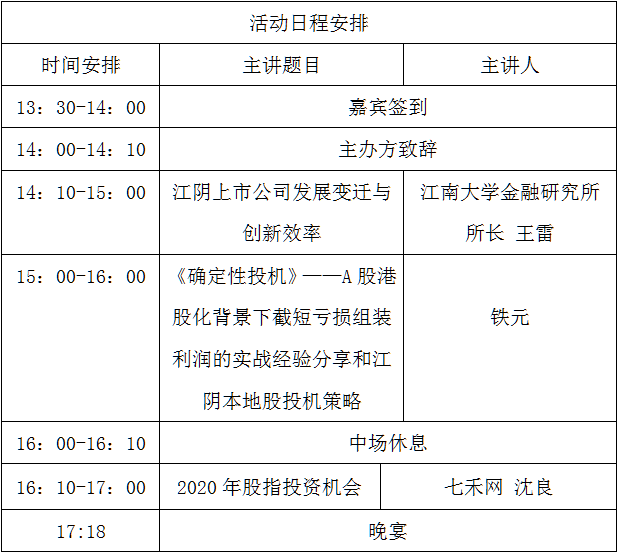 | 活动日程安排 | | |
|---|---|---|
| 时间安排 | 主讲题目 | 主讲人 |
| 13：30-14：00 | 嘉宾签到 | |
| 14：00-14：10 | 主办方致辞 | |
| 14：10-15：00 | 江阴上市公司发展变迁与创新效率 | 江南大学金融研究所所长 王雷 |
| 15：00-16：00 | 《确定性投机》——A 股港股化背景下截短亏损组装利润的实战经验分享和江阴本地股投机策略 | 铁元 |
| 16：00-16：10 | 中场休息 | |
| 16：10-17：00 | 2020 年股指投资机会 | 七禾网 沈良 |
| 17:18 | 晚宴 | |